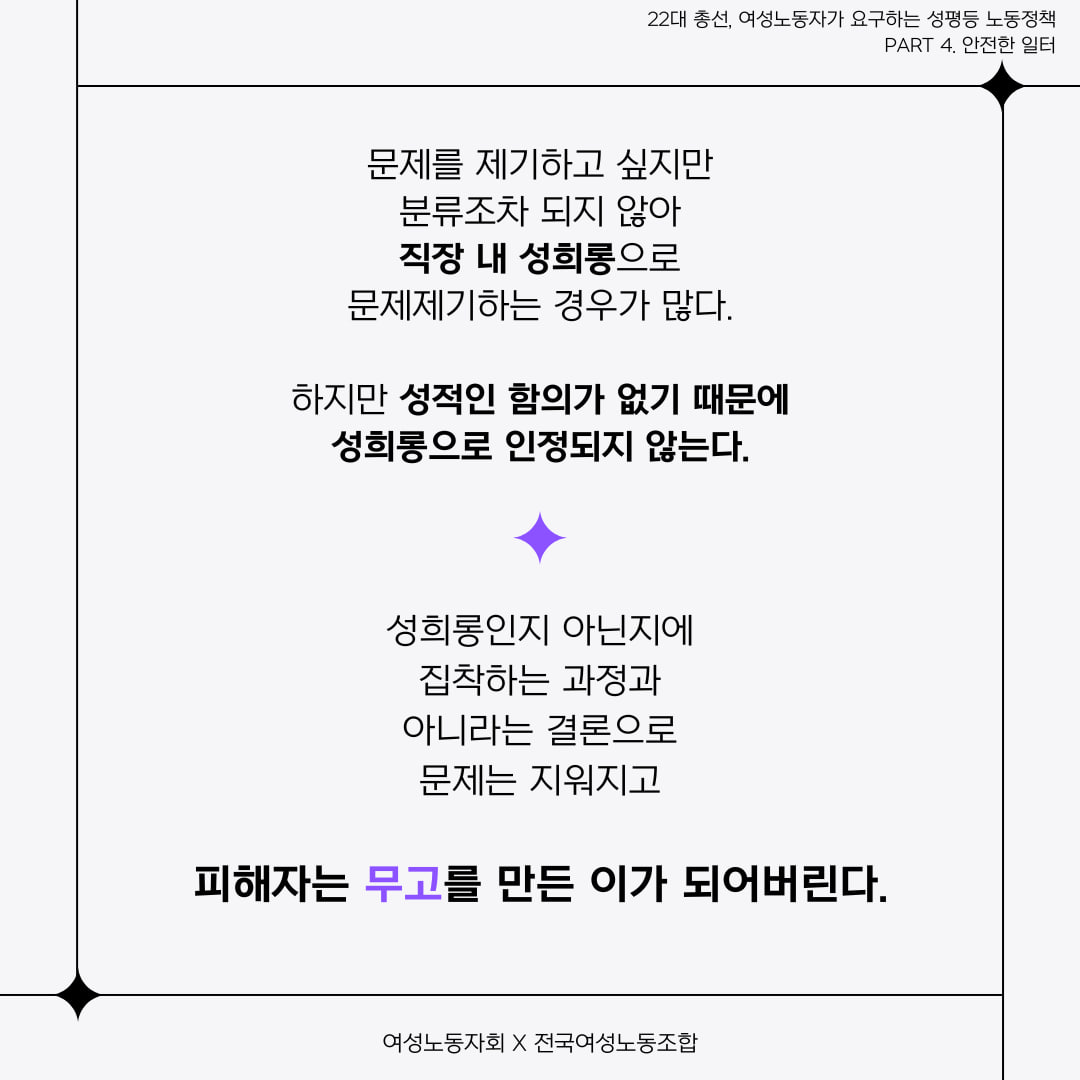 22대 총선, 여성노동자가 요구하는 성평등 노동정책
PART 4. 안전한 일터

문제를 제기하고 싶지만
분류조차 되지 않아
직장 내 성희롱으로
문제제기하는 경우가 많다.

하지만 성적인 함의가 없기 때문에
성희롱으로 인정되지 않는다.

성희롱인지 아닌지에
집착하는 과정과
아니라는 결론으로
문제는 지워지고

피해자는 무고를 만든 이가 되어버린다.

여성노동자회 X 전국여성노동조합